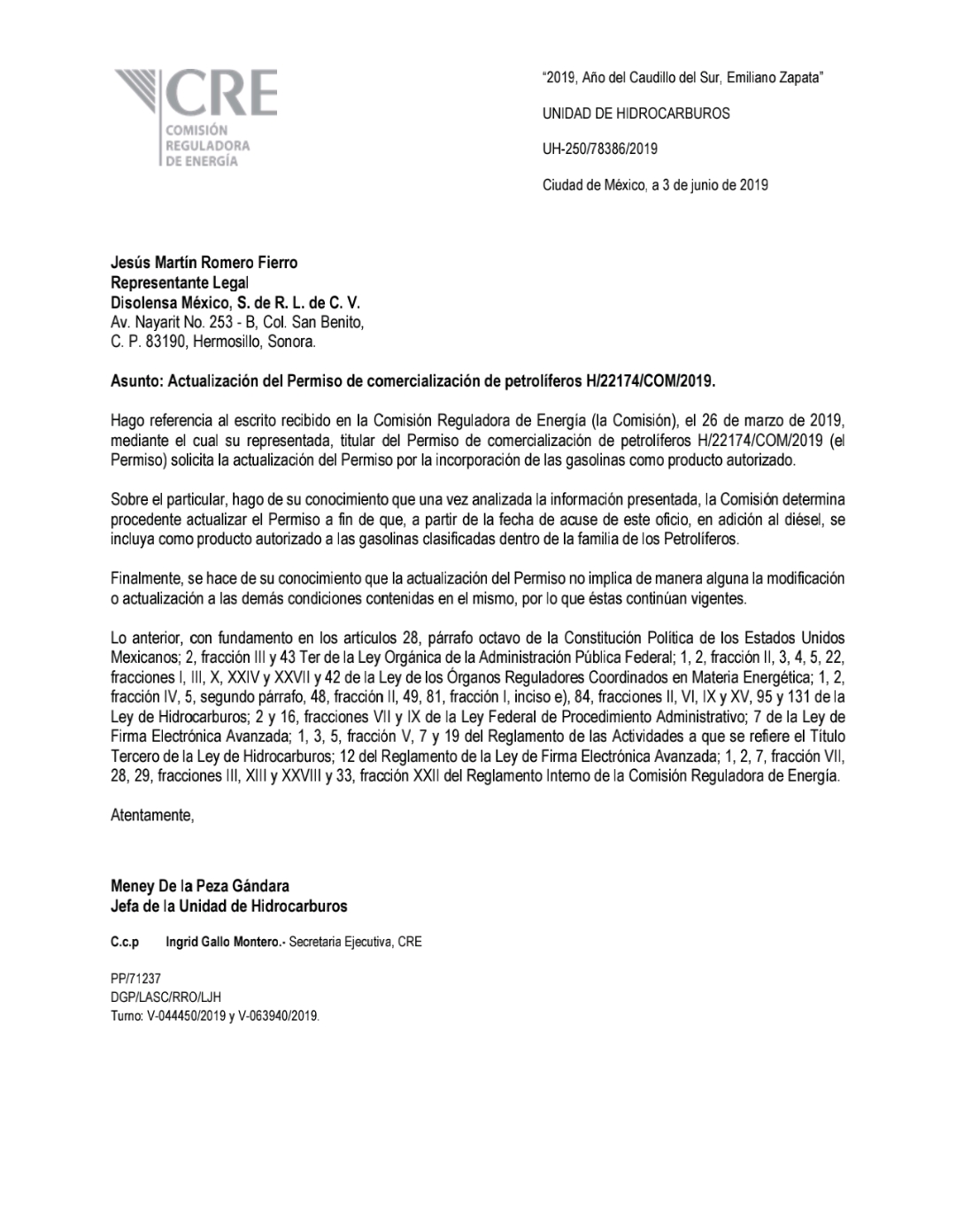 CRE
COMISIÓN REGULADORA DE ENERGÍA

"2019, Año del Caudillo del Sur, Emiliano Zapata"

UNIDAD DE HIDROCARBUROS

UH-250/78386/2019

Ciudad de México, a 3 de junio de 2019

Jesús Martín Romero Fierro
Representante Legal
Disolensa México, S. de R. L. de C. V.
Av. Nayarit No. 253 - B, Col. San Benito,
C. P. 83190, Hermosillo, Sonora.

Asunto: Actualización del Permiso de comercialización de petrolíferos H/22174/COM/2019.

Hago referencia al escrito recibido en la Comisión Reguladora de Energía (la Comisión), el 26 de marzo de 2019, mediante el cual su representada, titular del Permiso de comercialización de petrolíferos H/22174/COM/2019 (el Permiso) solicita la actualización del Permiso por la incorporación de las gasolinas como producto autorizado.

Sobre el particular, hago de su conocimiento que una vez analizada la información presentada, la Comisión determina procedente actualizar el Permiso a fin de que, a partir de la fecha de acuse de este oficio, en adición al diésel, se incluya como producto autorizado a las gasolinas clasificadas dentro de la familia de los Petrolíferos.

Finalmente, se hace de su conocimiento que la actualización del Permiso no implica de manera alguna la modificación o actualización a las demás condiciones contenidas en el mismo, por lo que éstas continúan vigentes.

Lo anterior, con fundamento en los artículos 28, párrafo octavo de la Constitución Política de los Estados Unidos Mexicanos; 2, fracción III y 43 Ter de la Ley Orgánica de la Administración Pública Federal; 1, 2, fracción II, 3, 4, 5, 22, fracciones I, III, X, XXIV y XXVII y 42 de la Ley de los Órganos Reguladores Coordinados en Materia Energética; 1, 2, fracción IV, 5, segundo párrafo, 48, fracción II, 49, 81, fracción I, inciso e), 84, fracciones II, VI, IX y XV, 95 y 131 de la Ley de Hidrocarburos; 2 y 16, fracciones VII y IX de la Ley Federal de Procedimiento Administrativo; 7 de la Ley de Firma Electrónica Avanzada; 1, 3, 5, fracción V, 7 y 19 del Reglamento de las Actividades a que se refiere el Título Tercero de la Ley de Hidrocarburos; 12 del Reglamento de la Ley de Firma Electrónica Avanzada; 1, 2, 7, fracción VII, 28, 29, fracciones III, XIII y XXVIII y 33, fracción XXII del Reglamento Interno de la Comisión Reguladora de Energía.

Atentamente,

Meney De la Peza Gándara
Jefa de la Unidad de Hidrocarburos

C.c.p Ingrid Gallo Montero.- Secretaria Ejecutiva, CRE

PP/71237
DGP/LASC/RRO/LJH
Turno: V-044450/2019 y V-063940/2019.